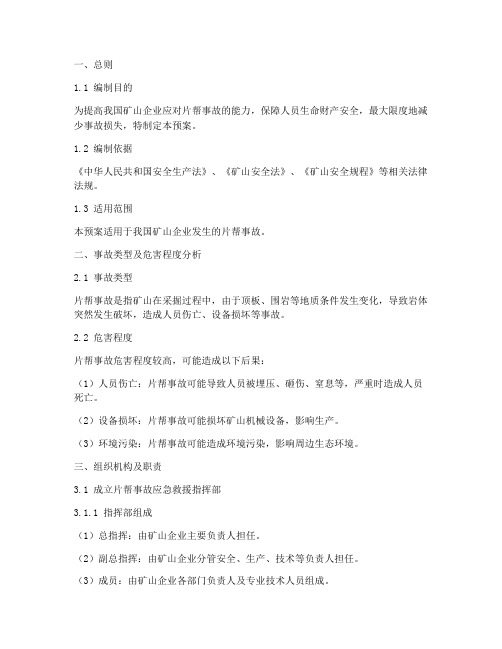 一、总则

1.1 编制目的

为提高我国矿山企业应对片帮事故的能力，保障人员生命财产安全，最大限度地减少事故损失，特制定本预案。

1.2 编制依据

《中华人民共和国安全生产法》、《矿山安全法》、《矿山安全规程》等相关法律法规。

1.3 适用范围

本预案适用于我国矿山企业发生的片帮事故。

二、事故类型及危害程度分析

2.1 事故类型

片帮事故是指矿山在采掘过程中，由于顶板、围岩等地质条件发生变化，导致岩体突然发生破坏，造成人员伤亡、设备损坏等事故。

2.2 危害程度

片帮事故危害程度较高，可能造成以下后果：

（1）人员伤亡：片帮事故可能导致人员被埋压、砸伤、窒息等，严重时造成人员死亡。

（2）设备损坏：片帮事故可能损坏矿山机械设备，影响生产。

（3）环境污染：片帮事故可能造成环境污染，影响周边生态环境。

三、组织机构及职责

3.1 成立片帮事故应急救援指挥部

3.1.1 指挥部组成

（1）总指挥：由矿山企业主要负责人担任。

（2）副总指挥：由矿山企业分管安全、生产、技术等负责人担任。

（3）成员：由矿山企业各部门负责人及专业技术人员组成。